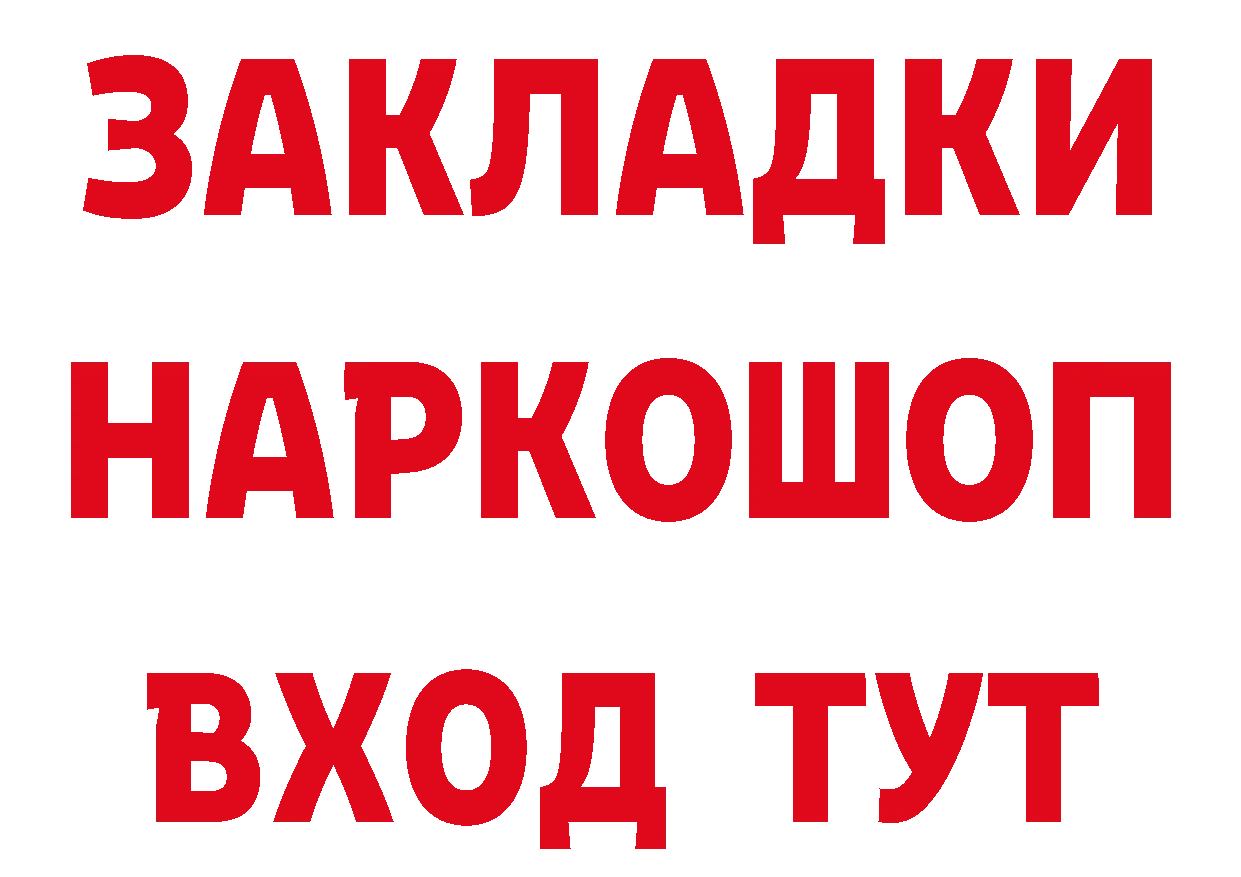 ЗАКЛАДКИ
НАРКОШОП
ВХОД ТУТ